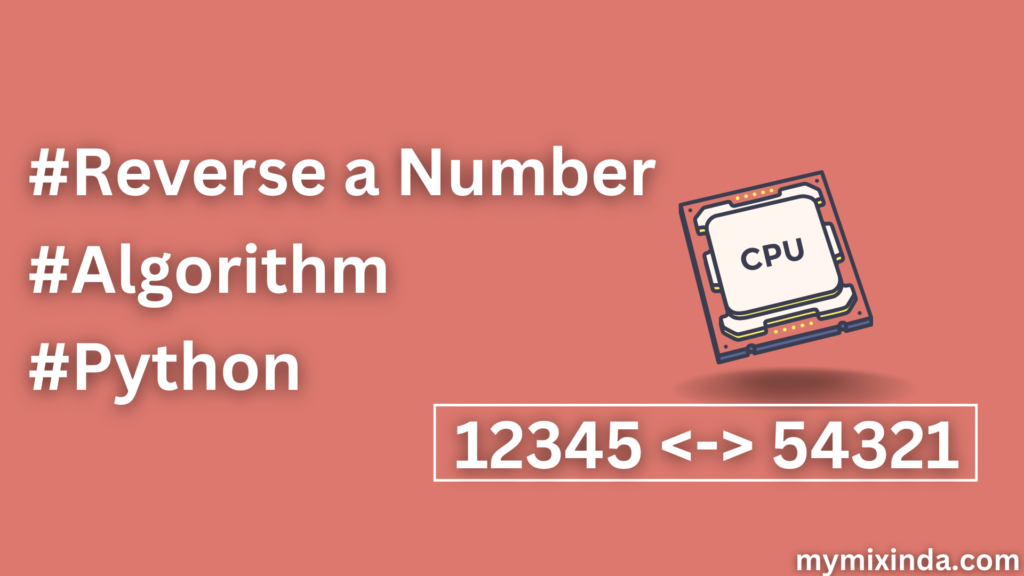 #Reverse a Number
#Algorithm
#Python

CPU

12345 <-> 54321

mymixinda.com